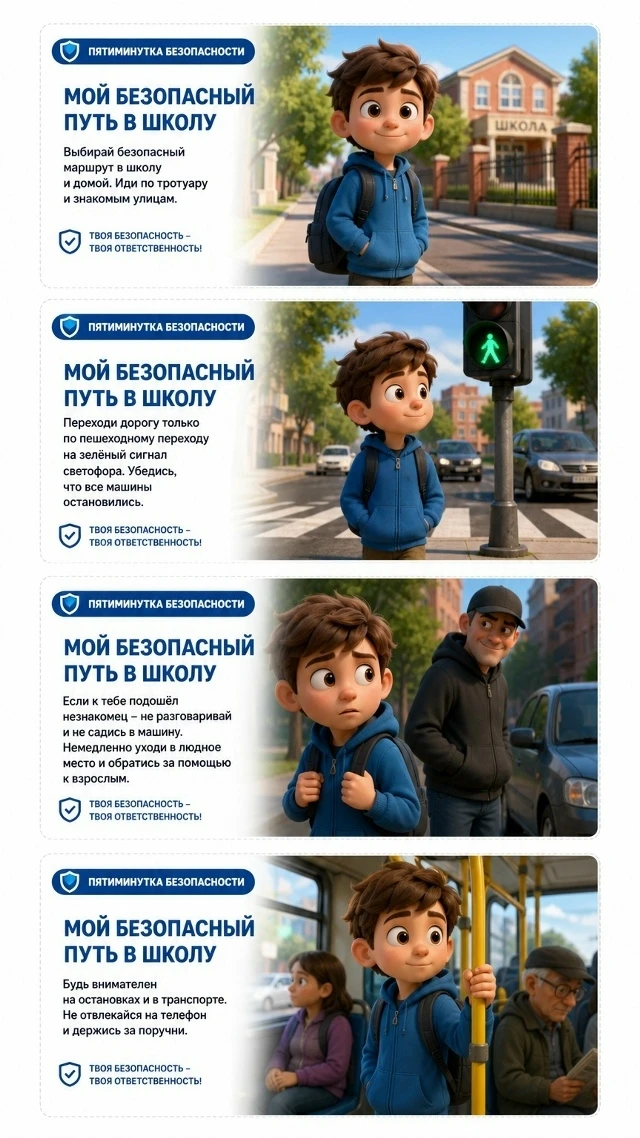 ПЯТИМИНУТКА БЕЗОПАСНОСТИ

МОЙ БЕЗОПАСНЫЙ ПУТЬ В ШКОЛУ

Выбирай безопасный маршрут в школу и домой. Иди по тротуару и знакомым улицам.

ТВОЯ БЕЗОПАСНОСТЬ – ТВОЯ ОТВЕТСТВЕННОСТЬ!

ШКОЛА

ПЯТИМИНУТКА БЕЗОПАСНОСТИ

МОЙ БЕЗОПАСНЫЙ ПУТЬ В ШКОЛУ

Переходи дорогу только по пешеходному переходу на зелёный сигнал светофора. Убедись, что все машины остановились.

ТВОЯ БЕЗОПАСНОСТЬ – ТВОЯ ОТВЕТСТВЕННОСТЬ!

ПЯТИМИНУТКА БЕЗОПАСНОСТИ

МОЙ БЕЗОПАСНЫЙ ПУТЬ В ШКОЛУ

Если к тебе подошёл незнакомец – не разговаривай и не садись в машину. Немедленно уходи в людное место и обратись за помощью к взрослым.

ТВОЯ БЕЗОПАСНОСТЬ – ТВОЯ ОТВЕТСТВЕННОСТЬ!

ПЯТИМИНУТКА БЕЗОПАСНОСТИ

МОЙ БЕЗОПАСНЫЙ ПУТЬ В ШКОЛУ

Будь внимателен на остановках и в транспорте. Не отвлекайся на телефон и держись за поручни.

ТВОЯ БЕЗОПАСНОСТЬ – ТВОЯ ОТВЕТСТВЕННОСТЬ!